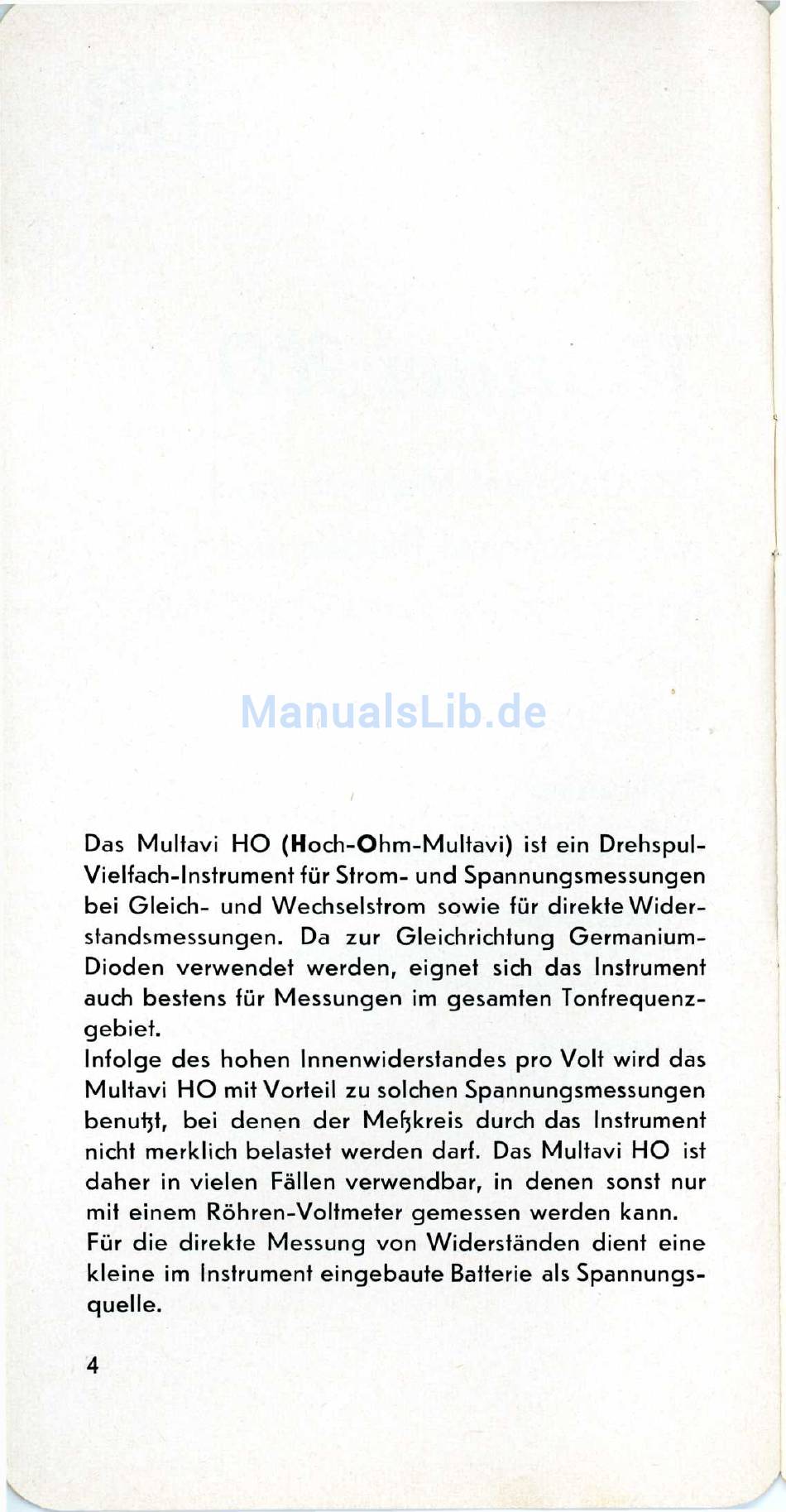 ManualsLib.de

Das Multavi HO (Hoch-Ohm-Multavi) ist ein Drehspul-Vielfach-Instrument für Strom- und Spannungsmessungen bei Gleich- und Wechselstrom sowie für direkte Widerstandsmessungen. Da zur Gleichrichtung Germanium-Dioden verwendet werden, eignet sich das Instrument auch bestens für Messungen im gesamten Tonfrequenzgebiet.
Infolge des hohen Innenwiderstandes pro Volt wird das Multavi HO mit Vorteil zu solchen Spannungsmessungen benutzt, bei denen der Meßkreis durch das Instrument nicht merklich belastet werden darf. Das Multavi HO ist daher in vielen Fällen verwendbar, in denen sonst nur mit einem Röhren-Voltmeter gemessen werden kann.
Für die direkte Messung von Widerständen dient eine kleine im Instrument eingebaute Batterie als Spannungsquelle.

4